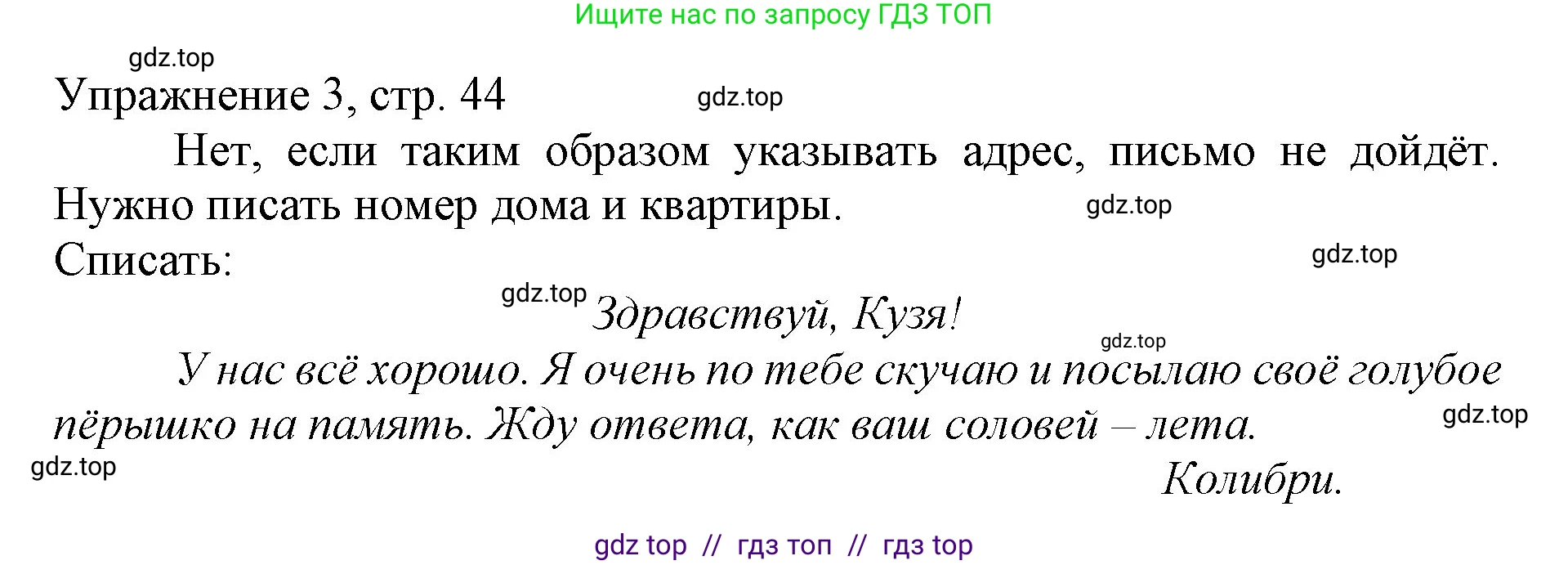 Ищите нас по запросу ГДЗ ТОП

gdz.top

Упражнение 3, стр. 44

gdz.top

Нет, если таким образом указывать адрес, письмо не дойдёт. Нужно писать номер дома и квартиры.

gdz.top

Списать:

gdz.top

gdz.top

Здравствуй, Кузя!

gdz.top

У нас всё хорошо. Я очень по тебе скучаю и посылаю своё голубое пёрышко на память. Жду ответа, как ваш соловей – лета.

gdz.top

gdz.top

Колибри.

gdz top // гдз топ // гдз top